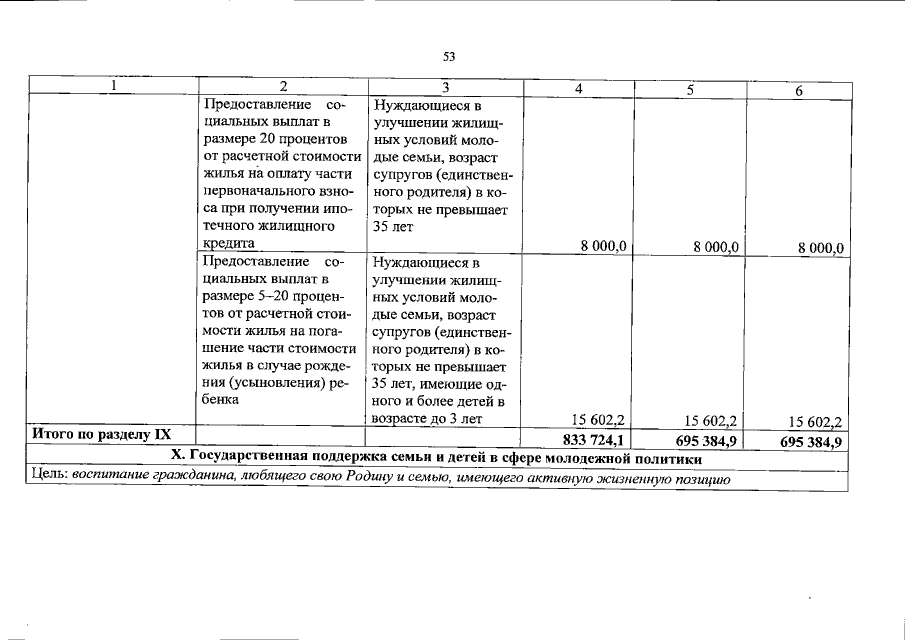 53

| 1 | 2 | 3 | 4 | 5 | 6 |
|---|---|---|---|---|---|
|  | Предоставление социальных выплат в размере 20 процентов от расчетной стоимости жилья на оплату части первоначального взноса при получении ипотечного жилищного кредита | Нуждающиеся в улучшении жилищных условий молодые семьи, возраст супругов (единственного родителя) в которых не превышает 35 лет | 8 000,0 | 8 000,0 | 8 000,0 |
|  | Предоставление социальных выплат в размере 5–20 процентов от расчетной стоимости жилья на погашение части стоимости жилья в случае рождения (усыновления) ребенка | Нуждающиеся в улучшении жилищных условий молодые семьи, возраст супругов (единственного родителя) в которых не превышает 35 лет, имеющие одного и более детей в возрасте до 3 лет | 15 602,2 | 15 602,2 | 15 602,2 |
| Итого по разделу IX |  |  | 833 724,1 | 695 384,9 | 695 384,9 |
| X. Государственная поддержка семьи и детей в сфере молодежной политики |  |  |  |  |  |
| Цель: воспитание гражданина, любящего свою Родину и семью, имеющего активную жизненную позицию |  |  |  |  |  |